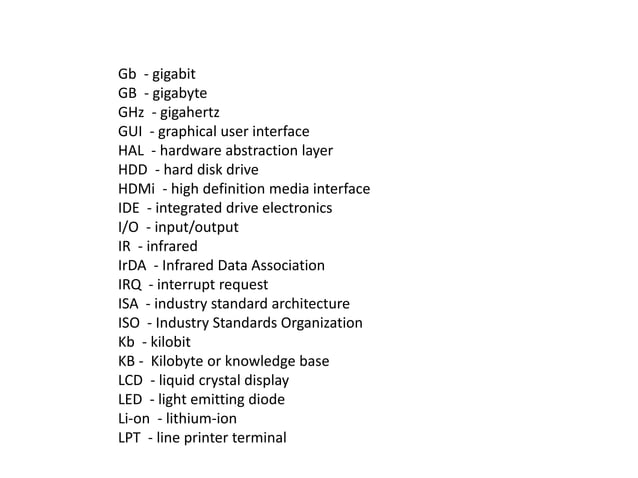 Gb - gigabit
GB - gigabyte
GHz - gigahertz
GUI - graphical user interface
HAL - hardware abstraction layer
HDD - hard disk drive
HDMi - high definition media interface
IDE - integrated drive electronics
I/O - input/output
IR - infrared
IrDA - Infrared Data Association
IRQ - interrupt request
ISA - industry standard architecture
ISO - Industry Standards Organization
Kb - kilobit
KB - Kilobyte or knowledge base
LCD - liquid crystal display
LED - light emitting diode
Li-on - lithium-ion
LPT - line printer terminal